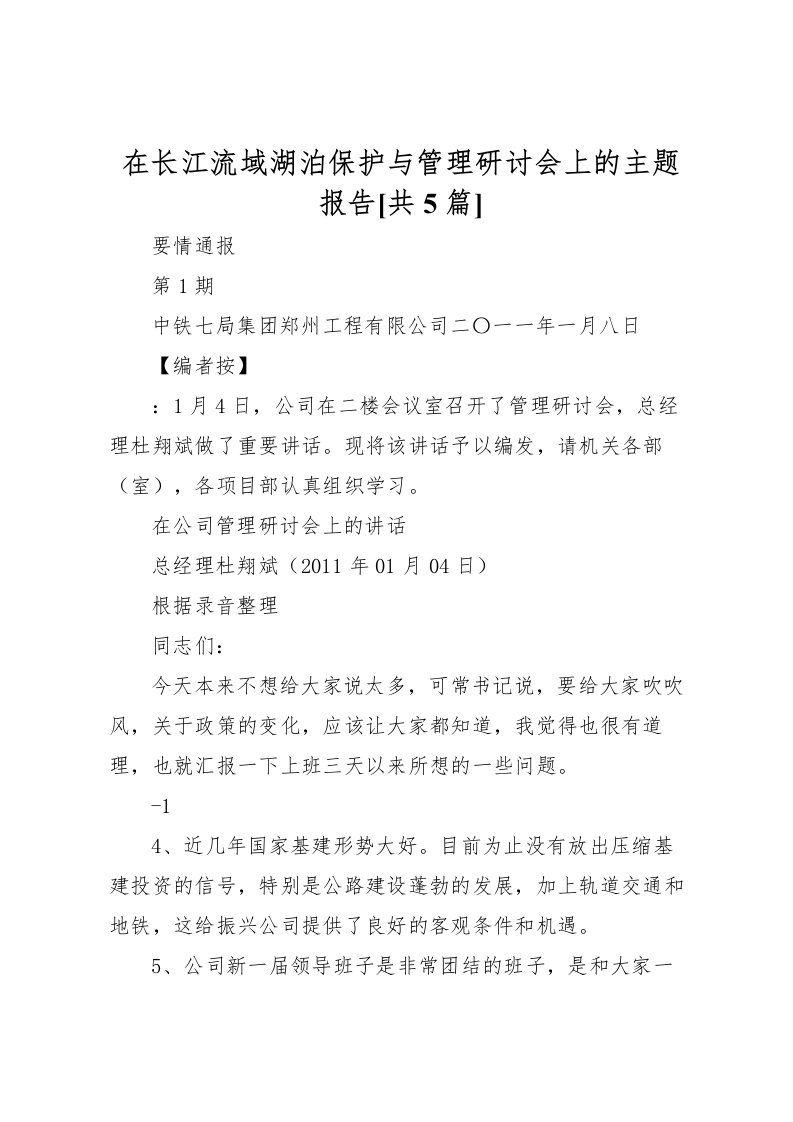 在长江流域湖泊保护与管理研讨会上的主题报告[共5篇]

要情通报

第1期

中铁七局集团郑州工程有限公司二〇一一年一月八日

【编者按】

：1月4日，公司在二楼会议室召开了管理研讨会，总经理杜翔斌做了重要讲话。现将该讲话予以编发，请机关各部（室），各项目部认真组织学习。

在公司管理研讨会上的讲话

总经理杜翔斌（2011年01月04日）

根据录音整理

同志们：

今天本来不想给大家说太多，可常书记说，要给大家吹吹风，关于政策的变化，应该让大家都知道，我觉得也很有道理，也就汇报一下上班三天以来所想的一些问题。

-1

4、近几年国家基建形势大好。目前为止没有放出压缩基建投资的信号，特别是公路建设蓬勃的发展，加上轨道交通和地铁，这给振兴公司提供了良好的客观条件和机遇。

5、公司新一届领导班子是非常团结的班子，是和大家一